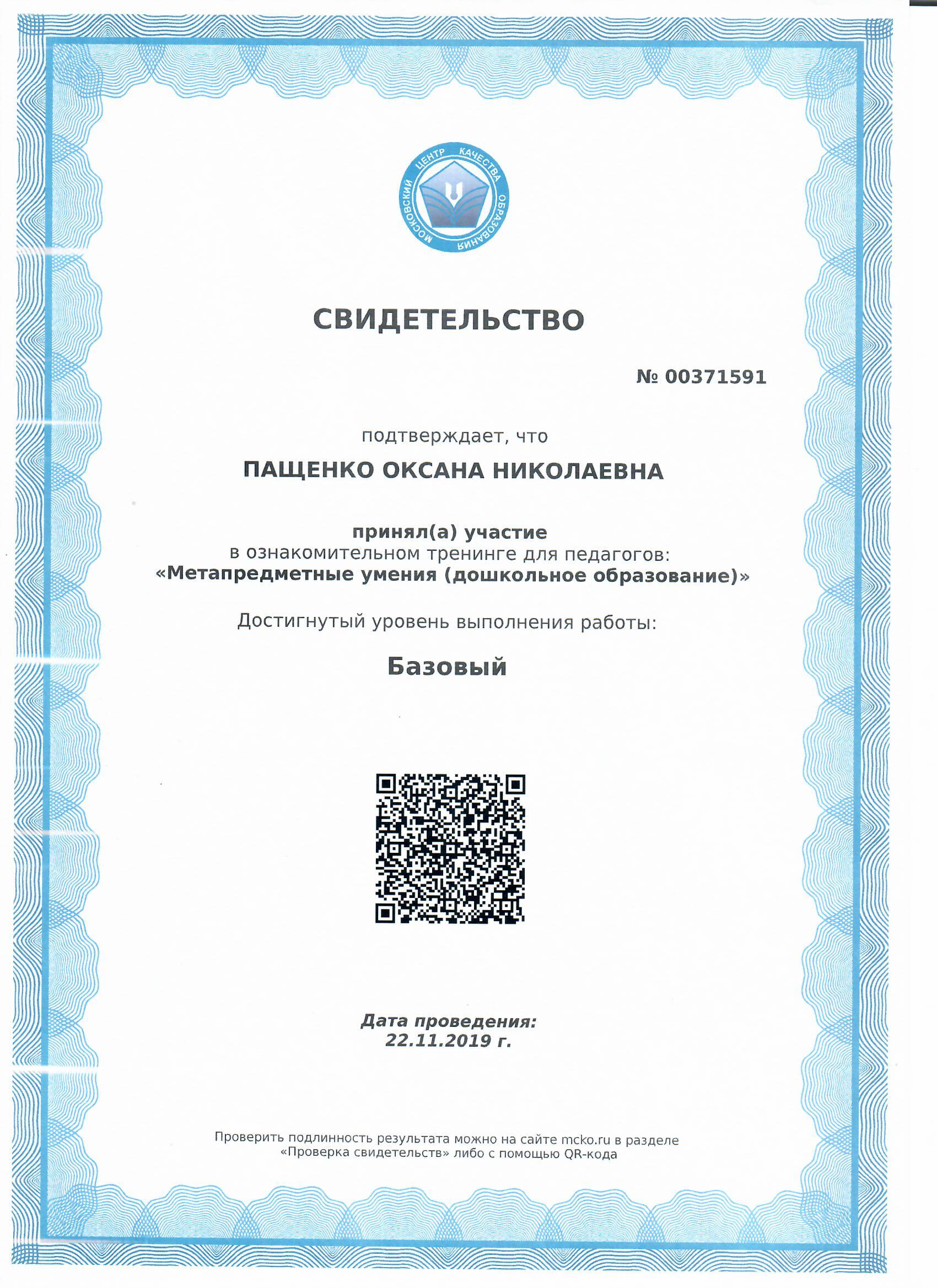 МОСКОВСКИЙ ЦЕНТР КАЧЕСТВА ОБРАЗОВАНИЯ

СВИДЕТЕЛЬСТВО

№ 00371591

подтверждает, что

ПАЩЕНКО ОКСАНА НИКОЛАЕВНА

принял(а) участие
в ознакомительном тренинге для педагогов:
«Метапредметные умения (дошкольное образование)»

Достигнутый уровень выполнения работы:

Базовый

Дата проведения:
22.11.2019 г.

Проверить подлинность результата можно на сайте mcko.ru в разделе «Проверка свидетельств» либо с помощью QR-кода